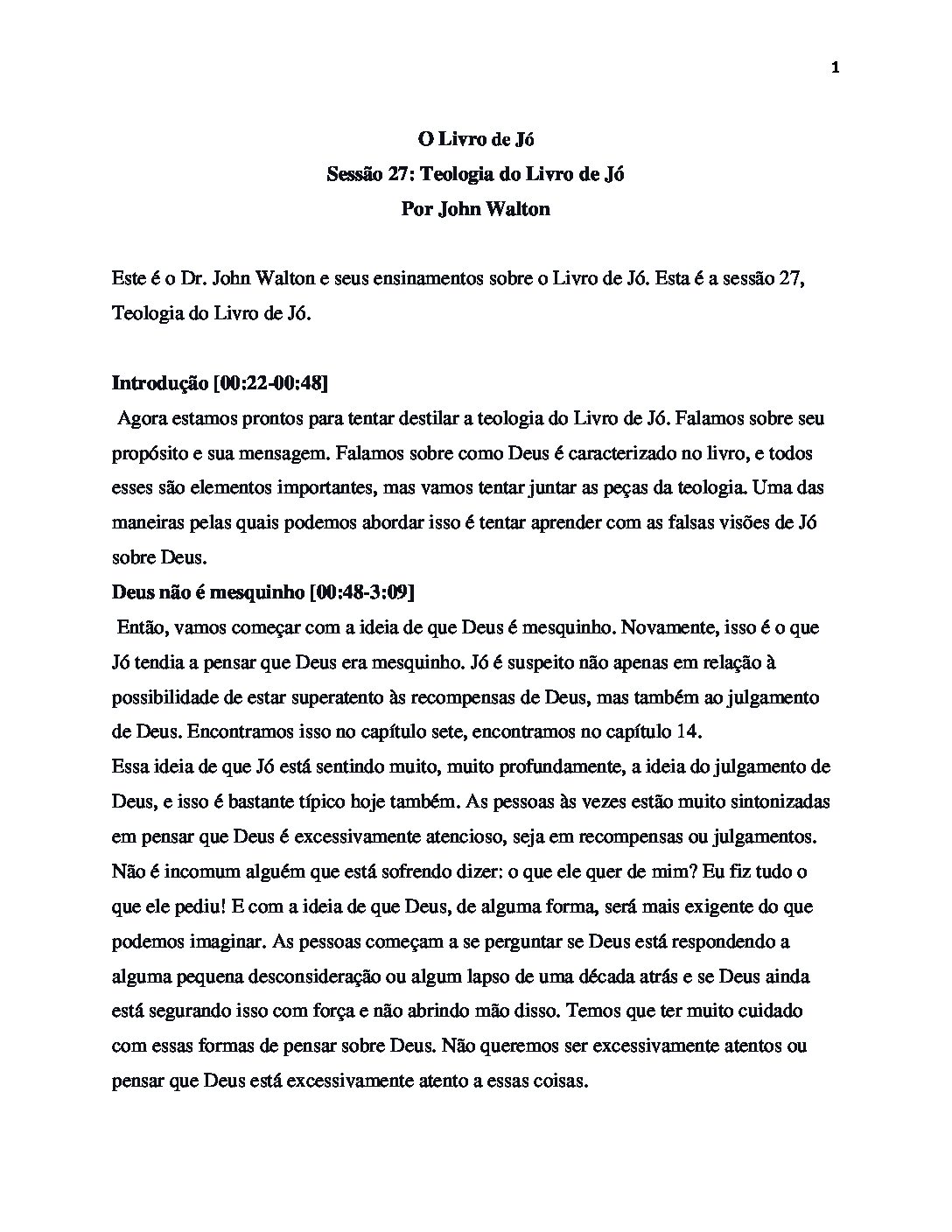 1

O Livro de Jó
Sessão 27: Teologia do Livro de Jó
Por John Walton

Este é o Dr. John Walton e seus ensinamentos sobre o Livro de Jó. Esta é a sessão 27, Teologia do Livro de Jó.

Introdução [00:22-00:48]
Agora estamos prontos para tentar destilar a teologia do Livro de Jó. Falamos sobre seu propósito e sua mensagem. Falamos sobre como Deus é caracterizado no livro, e todos esses são elementos importantes, mas vamos tentar juntar as peças da teologia. Uma das maneiras pelas quais podemos abordar isso é tentar aprender com as falsas visões de Jó sobre Deus.
Deus não é mesquinho [00:48-3:09]
Então, vamos começar com a ideia de que Deus é mesquinho. Novamente, isso é o que Jó tendia a pensar que Deus era mesquinho. Jó é suspeito não apenas em relação à possibilidade de estar superatento às recompensas de Deus, mas também ao julgamento de Deus. Encontramos isso no capítulo sete, encontramos no capítulo 14.
Essa ideia de que Jó está sentindo muito, muito profundamente, a ideia do julgamento de Deus, e isso é bastante típico hoje também. As pessoas às vezes estão muito sintonizadas em pensar que Deus é excessivamente atencioso, seja em recompensas ou julgamentos. Não é incomum alguém que está sofrendo dizer: o que ele quer de mim? Eu fiz tudo o que ele pediu! E com a ideia de que Deus, de alguma forma, será mais exigente do que podemos imaginar. As pessoas começam a se perguntar se Deus está respondendo a alguma pequena desconsideração ou algum lapso de uma década atrás e se Deus ainda está segurando isso com força e não abrindo mão disso. Temos que ter muito cuidado com essas formas de pensar sobre Deus. Não queremos ser excessivamente atentos ou pensar que Deus está excessivamente atento a essas coisas.